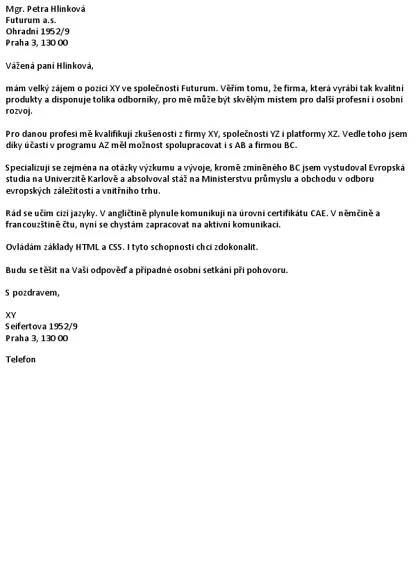 Mgr. Petra Hlinková
Futurum a.s.
Ohradní 1952/9
Praha 3, 130 00

Vážená paní Hlinková,

mám velký zájem o pozici XY ve společnosti Futurum. Věřím tomu, že firma, která vyrábí tak kvalitní produkty a disponuje tolika odborníky, pro mě může být skvělým místem pro další profesní i osobní rozvoj.

Pro danou profesi mě kvalifikují zkušenosti z firmy XY, společnosti YZ i platformy XZ. Vedle toho jsem díky účasti v programu AZ měl možnost spolupracovat i s AB a firmou BC.

Specializuji se zejména na otázky výzkumu a vývoje, kromě zmíněného BC jsem vystudoval Evropská studia na Univerzitě Karlově a absolvoval stáž na Ministerstvu průmyslu a obchodu v odboru evropských záležitostí a vnitřního trhu.

Rád se učím cizí jazyky. V angličtině plynule komunikuji na úrovni certifikátu CAE. V němčině a francouzštině čtu, nyní se chystám zapracovat na aktivní komunikaci.

Ovládám základy HTML a CSS. I tyto schopnosti chci zdokonalit.

Budu se těšit na Vaši odpověď a případné osobní setkání při pohovoru.

S pozdravem,

XY
Seifertova 1952/9
Praha 3, 130 00

Telefon